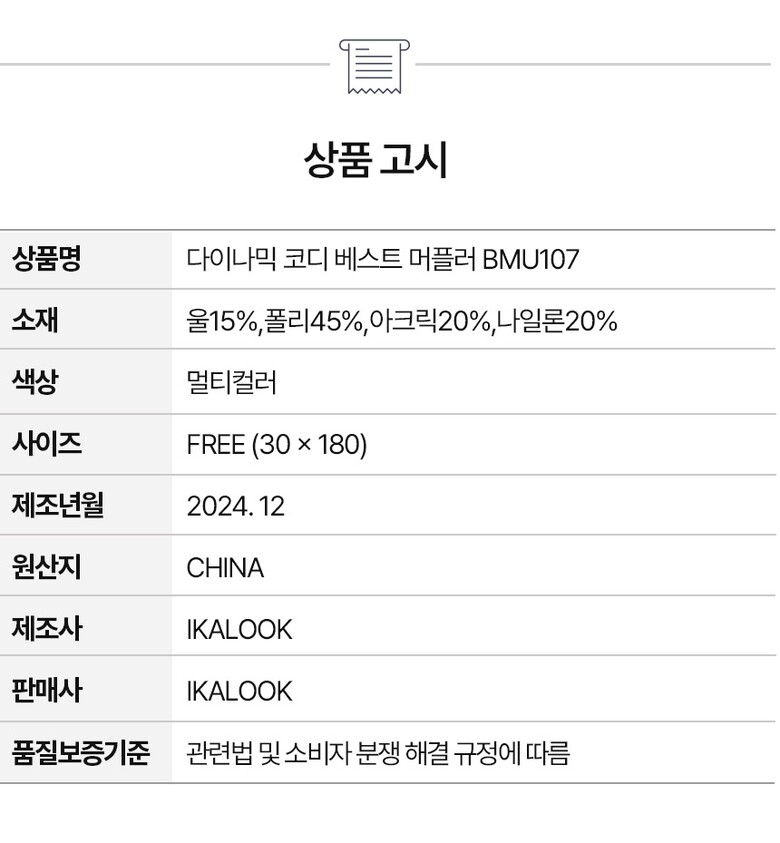 상품 고시

상품명
다이나믹 코디 베스트 머플러 BMU107

소재
울15%,폴리45%,아크릭20%,나일론20%

색상
멀티컬러

사이즈
FREE (30 × 180)

제조년월
2024. 12

원산지
CHINA

제조사
IKALOOK

판매사
IKALOOK

품질보증기준
관련법 및 소비자 분쟁 해결 규정에 따름